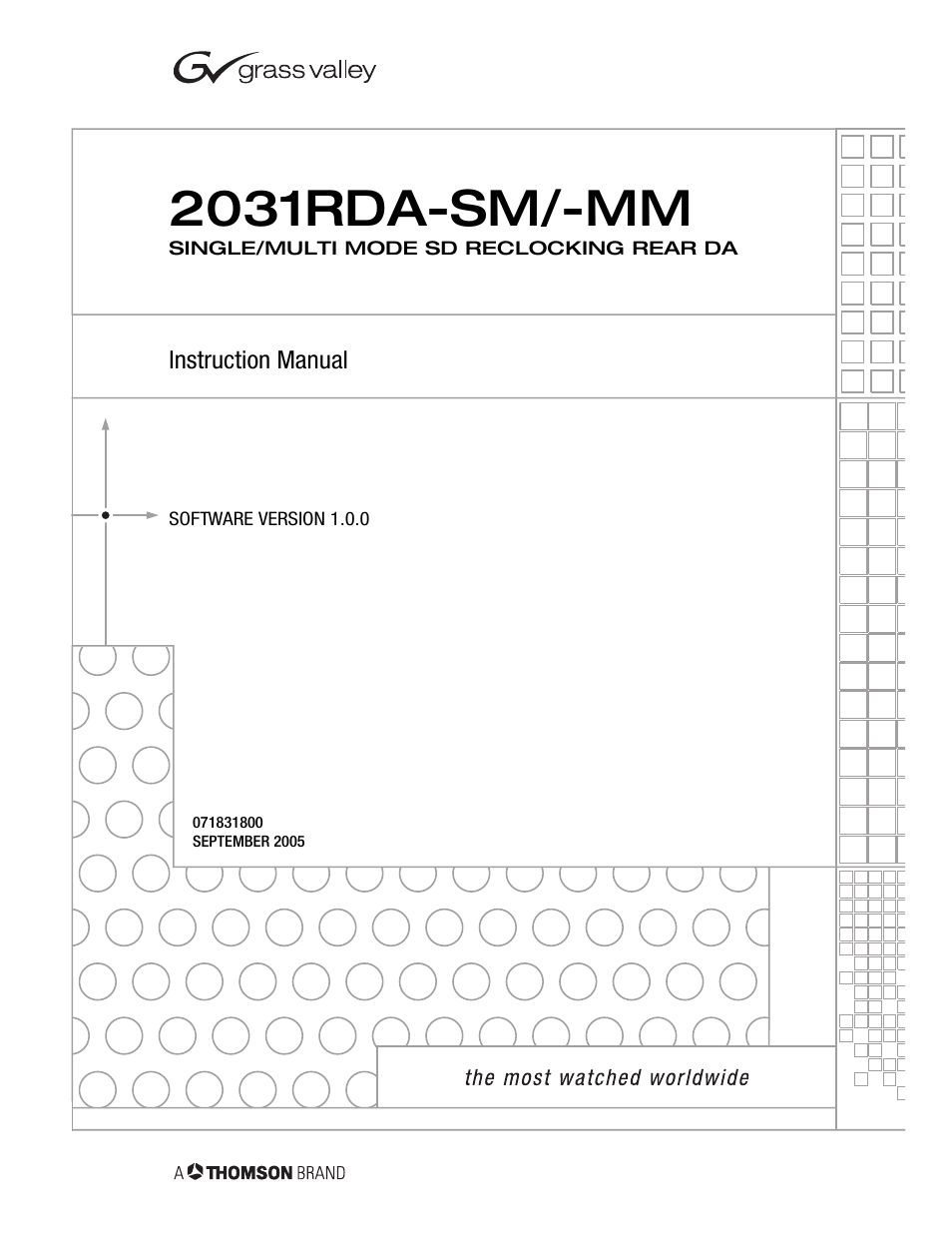 grass valley

2031RDA-SM/-MM
SINGLE/MULTI MODE SD RECLOCKING REAR DA

Instruction Manual

SOFTWARE VERSION 1.0.0

071831800
SEPTEMBER 2005

the most watched worldwide

A THOMSON BRAND